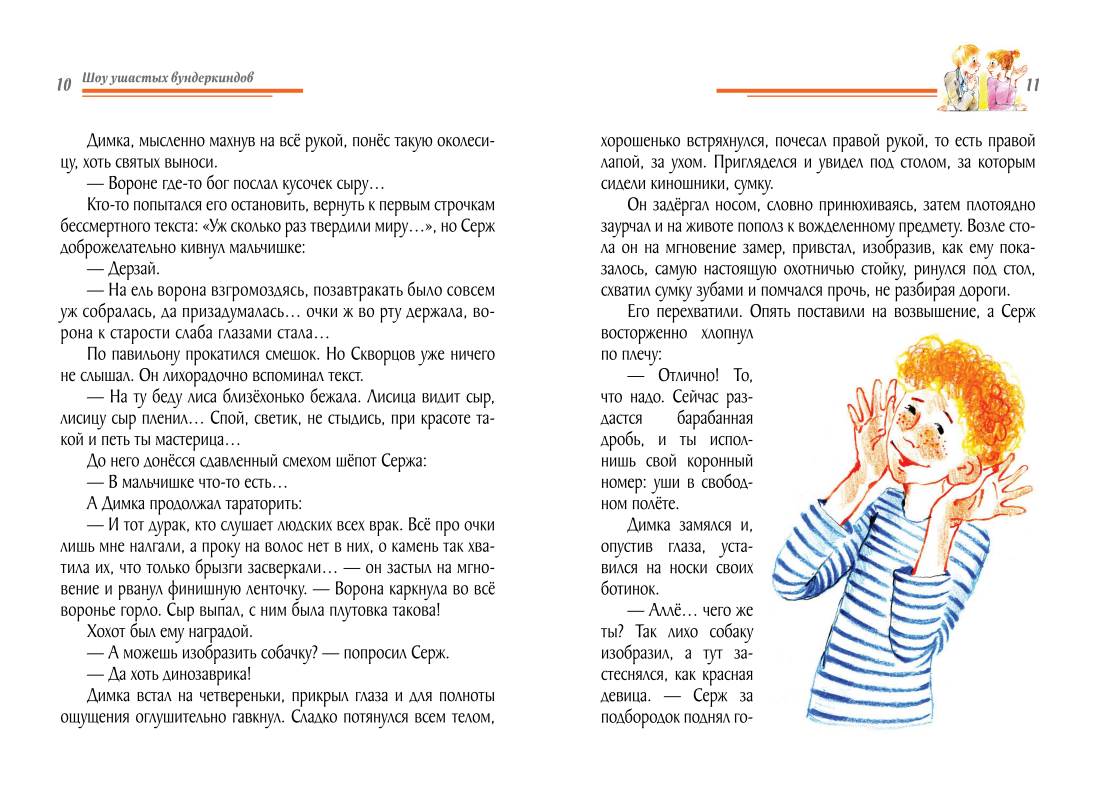 10 Шоу ушастых вундеркиндов

Димка, мысленно махнув на всё рукой, понёс такую околесицу, хоть святых выноси.

— Вороне где-то бог послал кусочек сыру…

Кто-то попытался его остановить, вернуть к первым строчкам бессмертного текста: «Уж сколько раз твердили миру…», но Серж доброжелательно кивнул мальчишке:

— Дерзай.

— На ель ворона взгромоздясь, позавтракать было совсем уж собралась, да призадумалась… очки ж во рту держала, ворона к старости слаба глазами стала…

По павильону прокатился смешок. Но Скворцов уже ничего не слышал. Он лихорадочно вспоминал текст.

— На ту беду лиса близёхонько бежала. Лисица видит сыр, лисицу сыр пленил… Спой, светик, не стыдись, при красоте такой и петь ты мастерица…

До него донёсся сдавленный смехом шёпот Сержа:

— В мальчишке что-то есть…

А Димка продолжал тараторить:

— И тот дурак, кто слушает людских всех врак. Всё про очки лишь мне налгали, а проку на волос нет в них, о камень так хватила их, что только брызги засверкали… — он застыл на мгновение и рванул финишную ленточку. — Ворона каркнула во всё воронье горло. Сыр выпал, с ним была плутовка такова!

Хохот был ему наградой.

— А можешь изобразить собачку? — попросил Серж.

— Да хоть динозаврика!

Димка встал на четвереньки, прикрыл глаза и для полноты ощущения оглушительно гавкнул. Сладко потянулся всем телом,

11

хорошенько встряхнулся, почесал правой рукой, то есть правой лапой, за ухом. Пригляделся и увидел под столом, за которым сидели киношники, сумку.

Он задёргал носом, словно принюхиваясь, затем плотоядно заурчал и на животе пополз к вожделенному предмету. Возле стола он на мгновение замер, привстал, изобразив, как ему показалось, самую настоящую охотничью стойку, ринулся под стол, схватил сумку зубами и помчался прочь, не разбирая дороги.

Его перехватили. Опять поставили на возвышение, а Серж восторженно хлопнул по плечу:

— Отлично! То, что надо. Сейчас раздастся барабанная дробь, и ты исполнишь свой коронный номер: уши в свободном полёте.

Димка замялся и, опустив глаза, уставился на носки своих ботинок.

— Аллё… чего же ты? Так лихо собаку изобразил, а тут застеснялся, как красная девица. — Серж за подбородок поднял го-